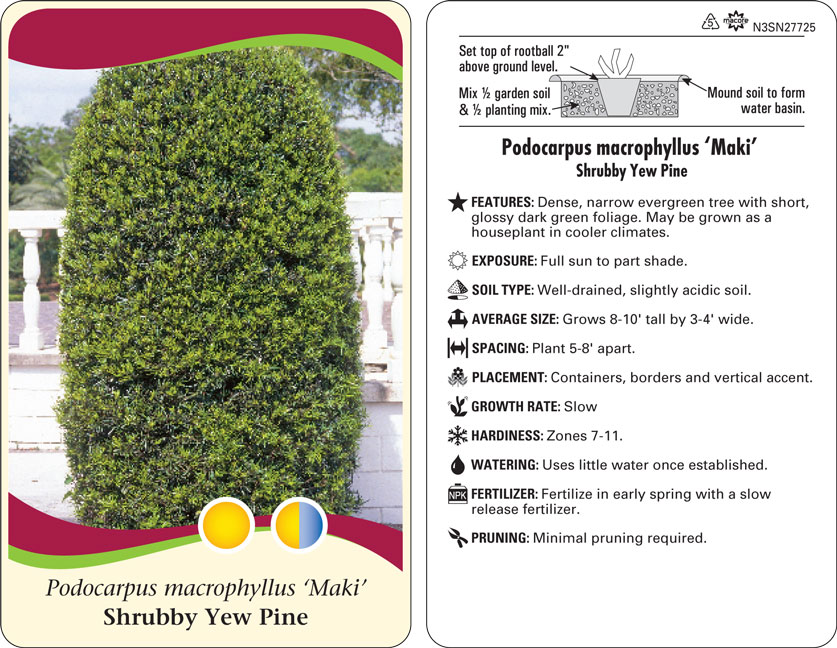 Podocarpus macrophyllus 'Maki'
Shrubby Yew Pine

5 macore N3SN27725

Set top of rootball 2" above ground level.

Mix ½ garden soil & ½ planting mix.

Mound soil to form water basin.

Podocarpus macrophyllus 'Maki'
Shrubby Yew Pine

FEATURES: Dense, narrow evergreen tree with short, glossy dark green foliage. May be grown as a houseplant in cooler climates.

EXPOSURE: Full sun to part shade.

SOIL TYPE: Well-drained, slightly acidic soil.

AVERAGE SIZE: Grows 8-10' tall by 3-4' wide.

SPACING: Plant 5-8' apart.

PLACEMENT: Containers, borders and vertical accent.

GROWTH RATE: Slow

HARDINESS: Zones 7-11.

WATERING: Uses little water once established.

NPK FERTILIZER: Fertilize in early spring with a slow release fertilizer.

PRUNING: Minimal pruning required.